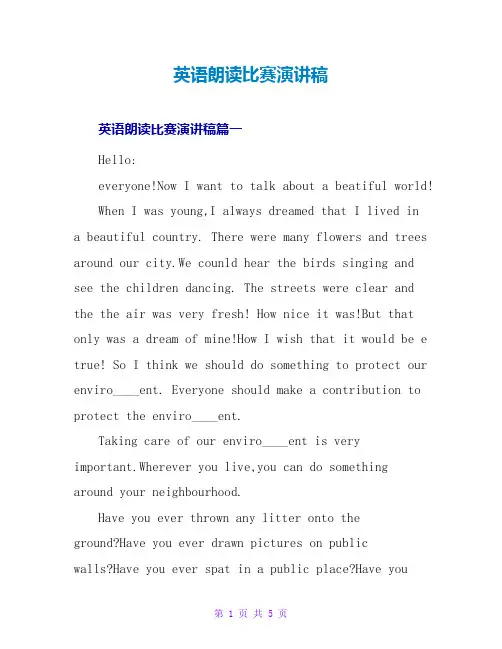 英语朗读比赛演讲稿

英语朗读比赛演讲稿篇一

Hello:

everyone!Now I want to talk about a beatiful world!

When I was young,I always dreamed that I lived in a beautiful country. There were many flowers and trees around our city.We counld hear the birds singing and see the children dancing. The streets were clear and the the air was very fresh! How nice it was!But that only was a dream of mine!How I wish that it would be e true! So I think we should do something to protect our enviro____ent. Everyone should make a contribution to protect the enviro____ent.

Taking care of our enviro____ent is very important.Wherever you live,you can do something around your neighbourhood.

Have you ever thrown any litter onto the ground?Have you ever drawn pictures on public walls?Have you ever spat in a public place?Have you

第 1 页 共 5 页